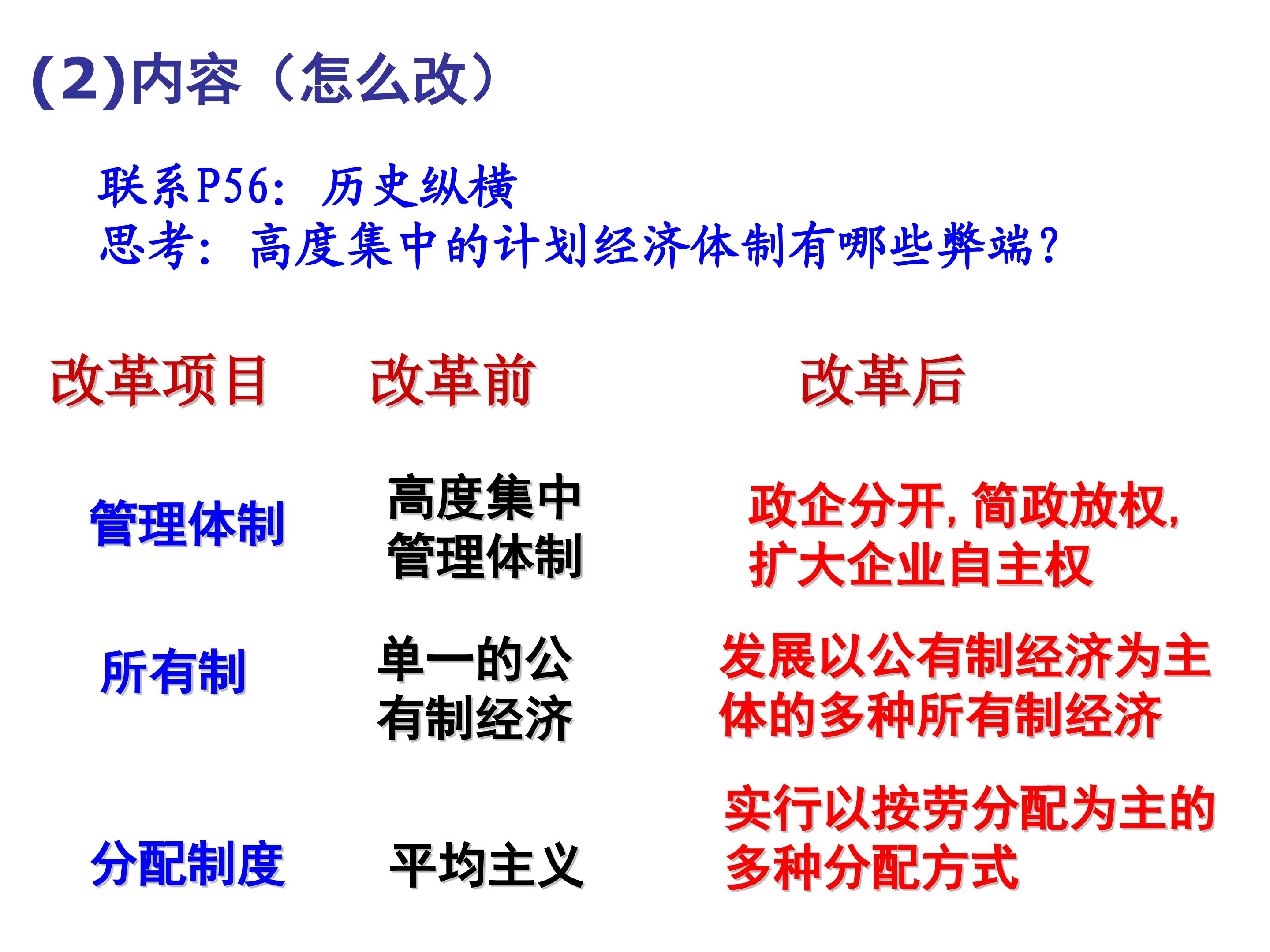 (2)内容（怎么改）

联系P56：历史纵横
思考：高度集中的计划经济体制有哪些弊端？

| 改革项目 | 改革前 | 改革后 |
|---|---|---|
| 管理体制 | 高度集中管理体制 | 政企分开，简政放权，扩大企业自主权 |
| 所有制 | 单一的公有制经济 | 发展以公有制经济为主体的多种所有制经济 |
| 分配制度 | 平均主义 | 实行以按劳分配为主的多种分配方式 |